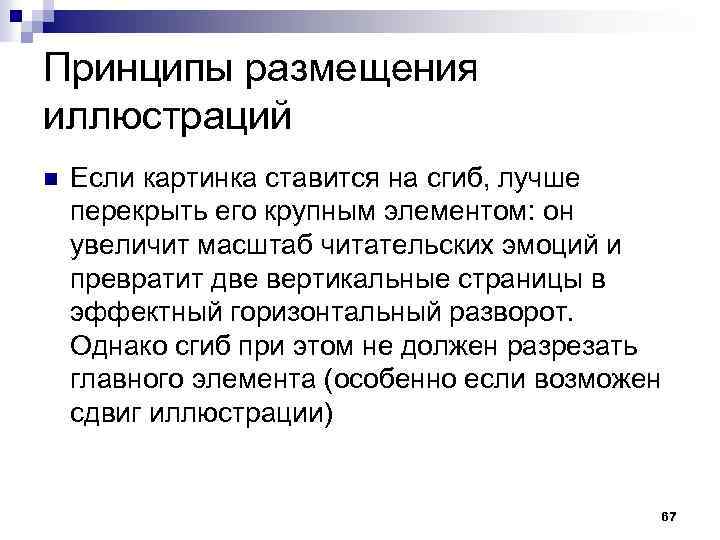 Принципы размещения иллюстраций

Если картинка ставится на сгиб, лучше перекрыть его крупным элементом: он увеличит масштаб читательских эмоций и превратит две вертикальные страницы в эффектный горизонтальный разворот. Однако сгиб при этом не должен разрезать главного элемента (особенно если возможен сдвиг иллюстрации)

67